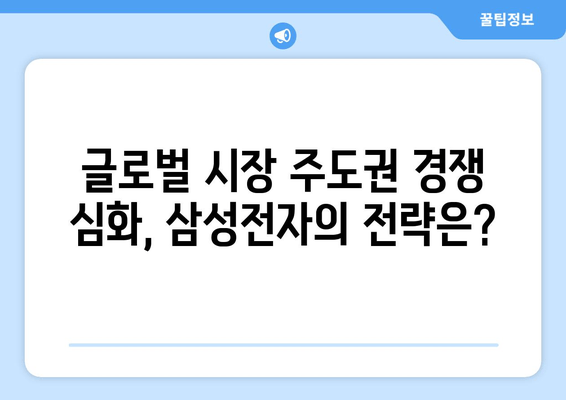 꿀팁정보

글로벌 시장 주도권 경쟁 심화, 삼성전자의 전략은?